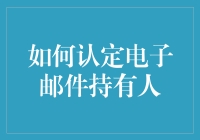 如何认定电子邮件持有人